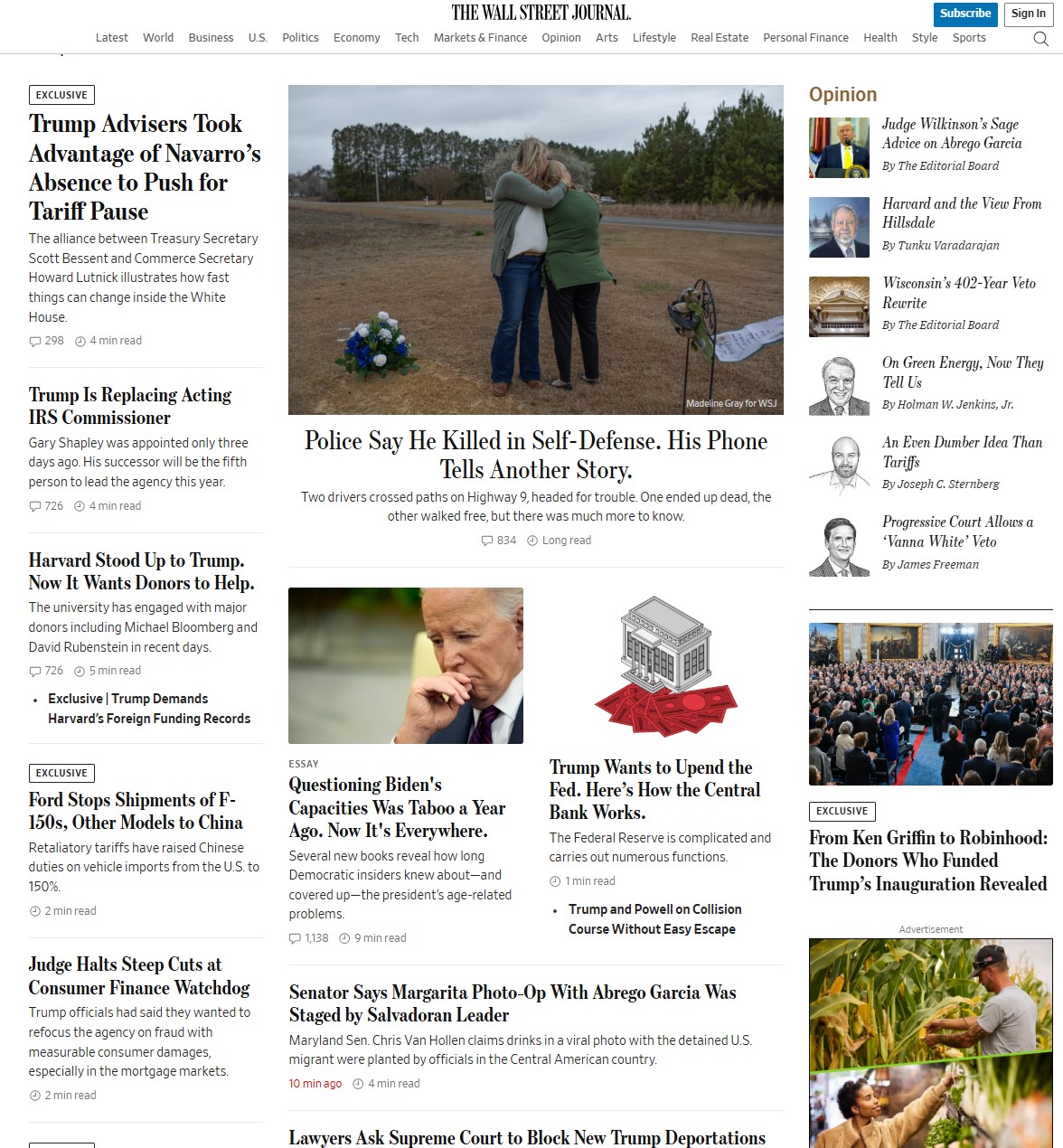 THE WALL STREET JOURNAL.

Subscribe Sign In

Latest World Business U.S. Politics Economy Tech Markets & Finance Opinion Arts Lifestyle Real Estate Personal Finance Health Style Sports

EXCLUSIVE

Trump Advisers Took Advantage of Navarro's Absence to Push for Tariff Pause

The alliance between Treasury Secretary Scott Bessent and Commerce Secretary Howard Lutnick illustrates how fast things can change inside the White House.

298 4 min read

Trump Is Replacing Acting IRS Commissioner

Gary Shapley was appointed only three days ago. His successor will be the fifth person to lead the agency this year.

726 4 min read

Harvard Stood Up to Trump. Now It Wants Donors to Help.

The university has engaged with major donors including Michael Bloomberg and David Rubenstein in recent days.

726 5 min read

• Exclusive | Trump Demands Harvard's Foreign Funding Records

EXCLUSIVE

Ford Stops Shipments of F-150s, Other Models to China

Retaliatory tariffs have raised Chinese duties on vehicle imports from the U.S. to 150%.

2 min read

Judge Halts Steep Cuts at Consumer Finance Watchdog

Trump officials had said they wanted to refocus the agency on fraud with measurable consumer damages, especially in the mortgage markets.

2 min read

Madeline Gray for WSJ

Police Say He Killed in Self-Defense. His Phone Tells Another Story.

Two drivers crossed paths on Highway 9, headed for trouble. One ended up dead, the other walked free, but there was much more to know.

834 Long read

ESSAY

Questioning Biden's Capacities Was Taboo a Year Ago. Now It's Everywhere.

Several new books reveal how long Democratic insiders knew about—and covered up—the president's age-related problems.

1,138 9 min read

Trump Wants to Upend the Fed. Here's How the Central Bank Works.

The Federal Reserve is complicated and carries out numerous functions.

1 min read

• Trump and Powell on Collision Course Without Easy Escape

Senator Says Margarita Photo-Op With Abrego Garcia Was Staged by Salvadoran Leader

Maryland Sen. Chris Van Hollen claims drinks in a viral photo with the detained U.S. migrant were planted by officials in the Central American country.

10 min ago 4 min read

Lawyers Ask Supreme Court to Block New Trump Deportations

Opinion

Judge Wilkinson's Sage Advice on Abrego Garcia
By The Editorial Board

Harvard and the View From Hillsdale
By Tunku Varadarajan

Wisconsin's 402-Year Veto Rewrite
By The Editorial Board

On Green Energy, Now They Tell Us
By Holman W. Jenkins, Jr.

An Even Dumber Idea Than Tariffs
By Joseph C. Sternberg

Progressive Court Allows a 'Vanna White' Veto
By James Freeman

EXCLUSIVE

From Ken Griffin to Robinhood: The Donors Who Funded Trump's Inauguration Revealed

Advertisement